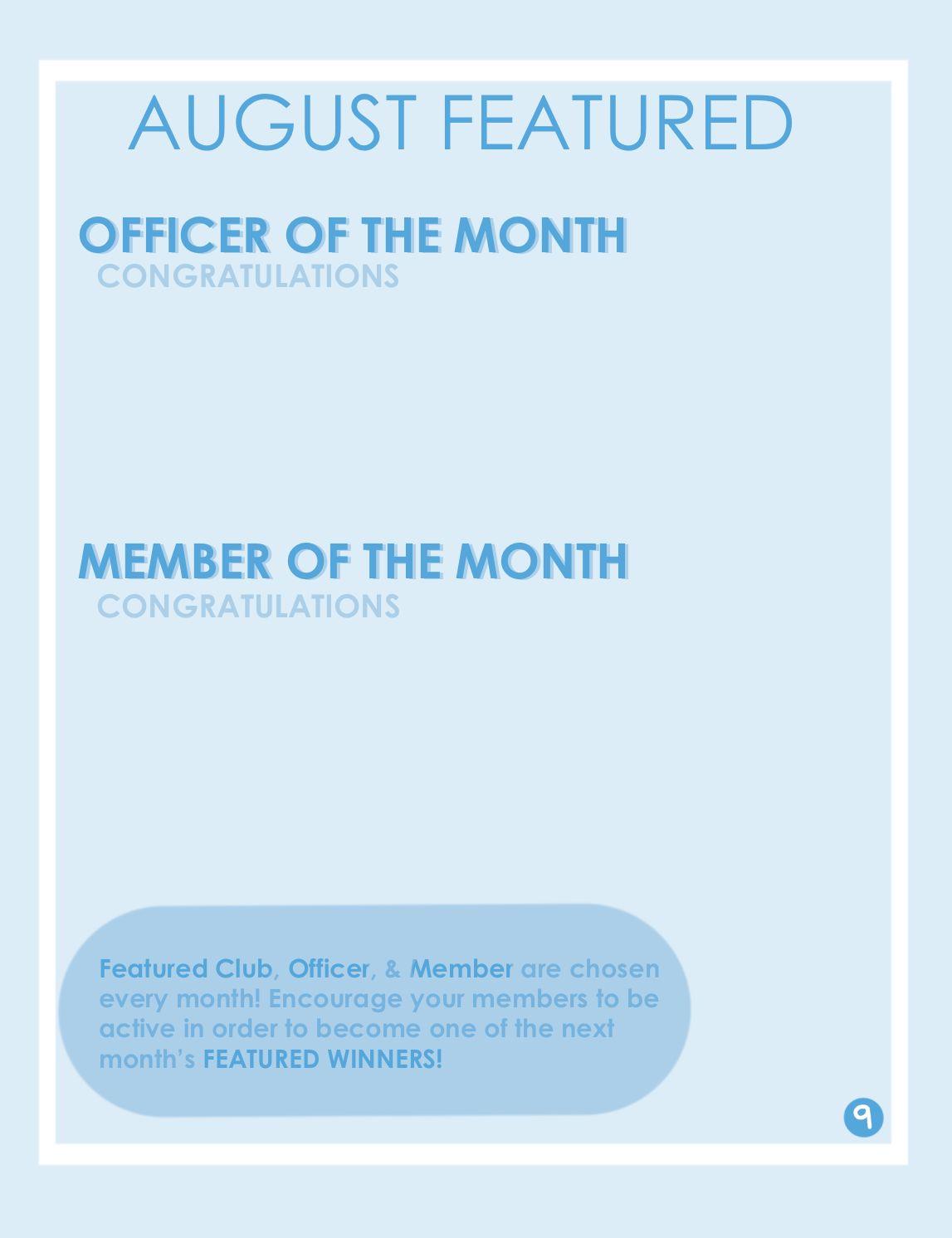 AUGUST FEATURED

OFFICER OF THE MONTH
CONGRATULATIONS

MEMBER OF THE MONTH
CONGRATULATIONS

Featured Club, Officer, & Member are chosen every month! Encourage your members to be active in order to become one of the next month's FEATURED WINNERS!

9